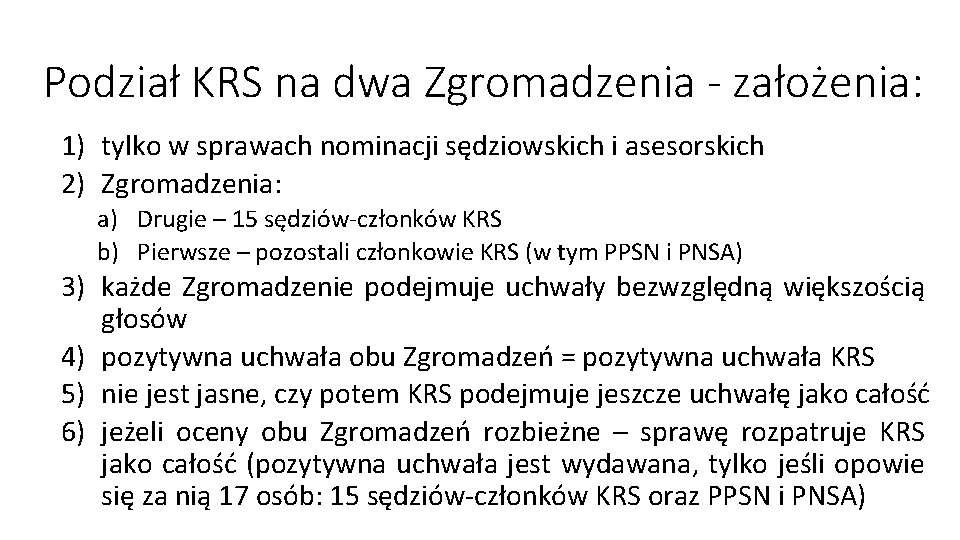 Podział KRS na dwa Zgromadzenia - założenia:

1) tylko w sprawach nominacji sędziowskich i asesorskich
2) Zgromadzenia:
a) Drugie – 15 sędziów-członków KRS
b) Pierwsze – pozostali członkowie KRS (w tym PPSN i PNSA)
3) każde Zgromadzenie podejmuje uchwały bezwzględną większością głosów
4) pozytywna uchwała obu Zgromadzeń = pozytywna uchwała KRS
5) nie jest jasne, czy potem KRS podejmuje jeszcze uchwałę jako całość
6) jeżeli oceny obu Zgromadzeń rozbieżne – sprawę rozpatruje KRS jako całość (pozytywna uchwała jest wydawana, tylko jeśli opowie się za nią 17 osób: 15 sędziów-członków KRS oraz PPSN i PNSA)